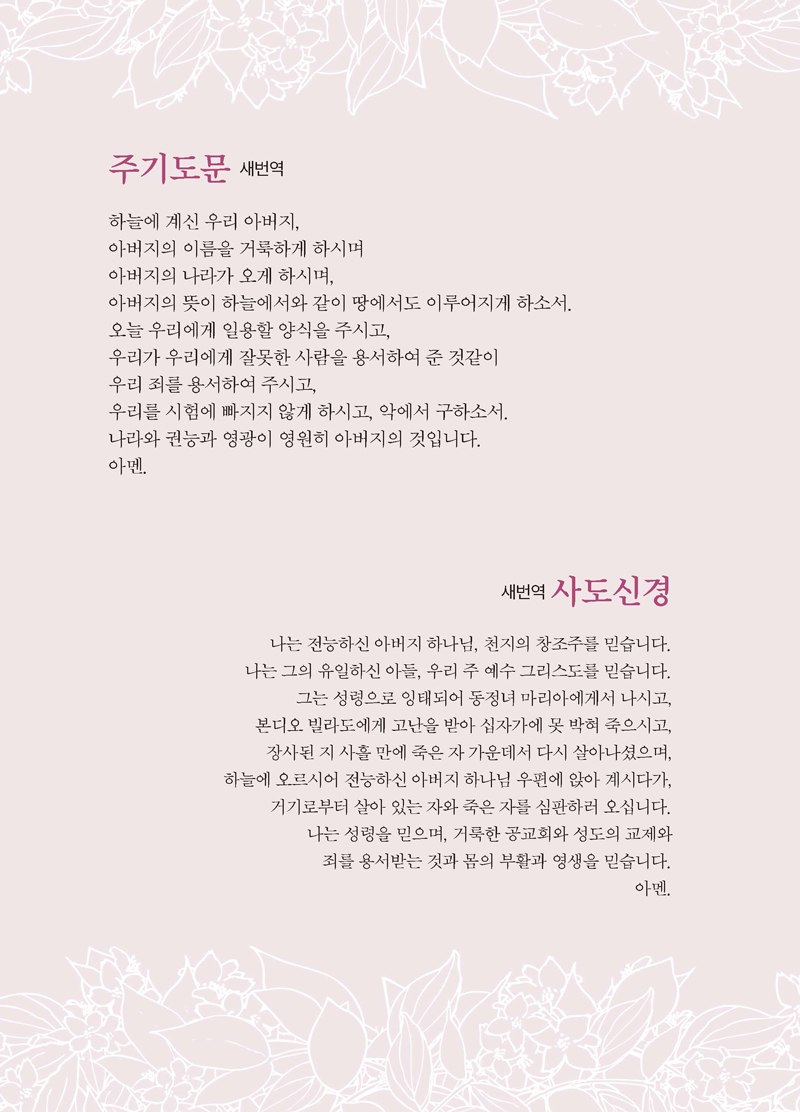 주기도문 새번역

하늘에 계신 우리 아버지,
아버지의 이름을 거룩하게 하시며
아버지의 나라가 오게 하시며,
아버지의 뜻이 하늘에서와 같이 땅에서도 이루어지게 하소서.
오늘 우리에게 일용할 양식을 주시고,
우리가 우리에게 잘못한 사람을 용서하여 준 것같이
우리 죄를 용서하여 주시고,
우리를 시험에 빠지지 않게 하시고, 악에서 구하소서.
나라와 권능과 영광이 영원히 아버지의 것입니다.
아멘.

새번역 사도신경

나는 전능하신 아버지 하나님, 천지의 창조주를 믿습니다.
나는 그의 유일하신 아들, 우리 주 예수 그리스도를 믿습니다.
그는 성령으로 잉태되어 동정녀 마리아에게서 나시고,
본디오 빌라도에게 고난을 받아 십자가에 못 박혀 죽으시고,
장사된 지 사흘 만에 죽은 자 가운데서 다시 살아나셨으며,
하늘에 오르시어 전능하신 아버지 하나님 우편에 앉아 계시다가,
거기로부터 살아 있는 자와 죽은 자를 심판하러 오십니다.
나는 성령을 믿으며, 거룩한 공교회와 성도의 교제와
죄를 용서받는 것과 몸의 부활과 영생을 믿습니다.
아멘.